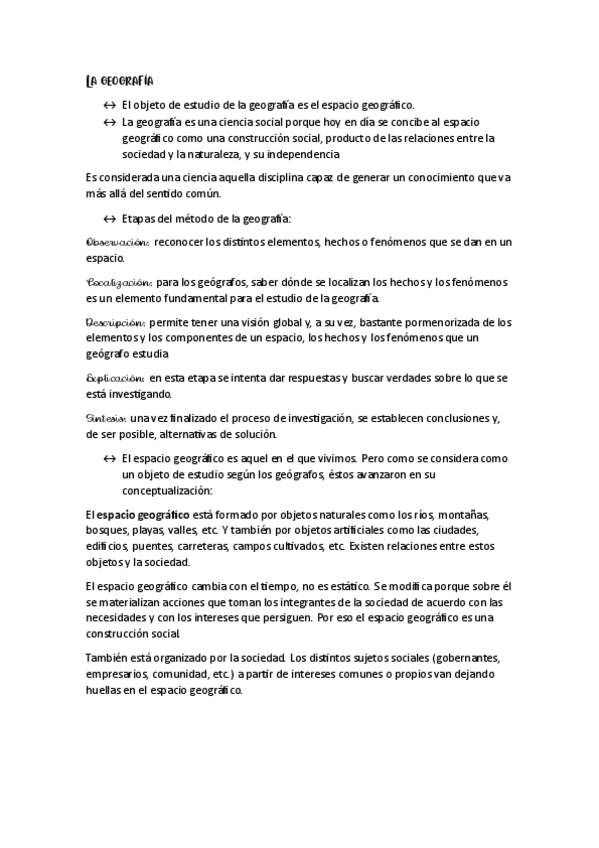 LA GEOGRAFÍA

↔ El objeto de estudio de la geografía es el espacio geográfico.
↔ La geografía es una ciencia social porque hoy en día se concibe al espacio geográfico como una construcción social, producto de las relaciones entre la sociedad y la naturaleza, y su independencia

Es considerada una ciencia aquella disciplina capaz de generar un conocimiento que va más allá del sentido común.

↔ Etapas del método de la geografía:

Observación: reconocer los distintos elementos, hechos o fenómenos que se dan en un espacio.

Localización: para los geógrafos, saber dónde se localizan los hechos y los fenómenos es un elemento fundamental para el estudio de la geografía.

Descripción: permite tener una visión global y, a su vez, bastante pormenorizada de los elementos y los componentes de un espacio, los hechos y los fenómenos que un geógrafo estudia

Explicación: en esta etapa se intenta dar respuestas y buscar verdades sobre lo que se está investigando.

Síntesis: una vez finalizado el proceso de investigación, se establecen conclusiones y, de ser posible, alternativas de solución.

↔ El espacio geográfico es aquel en el que vivimos. Pero como se considera como un objeto de estudio según los geógrafos, éstos avanzaron en su conceptualización:

El espacio geográfico está formado por objetos naturales como los ríos, montañas, bosques, playas, valles, etc. Y también por objetos artificiales como las ciudades, edificios, puentes, carreteras, campos cultivados, etc. Existen relaciones entre estos objetos y la sociedad.

El espacio geográfico cambia con el tiempo, no es estático. Se modifica porque sobre él se materializan acciones que toman los integrantes de la sociedad de acuerdo con las necesidades y con los intereses que persiguen. Por eso el espacio geográfico es una construcción social.

También está organizado por la sociedad. Los distintos sujetos sociales (gobernantes, empresarios, comunidad, etc.) a partir de intereses comunes o propios van dejando huellas en el espacio geográfico.